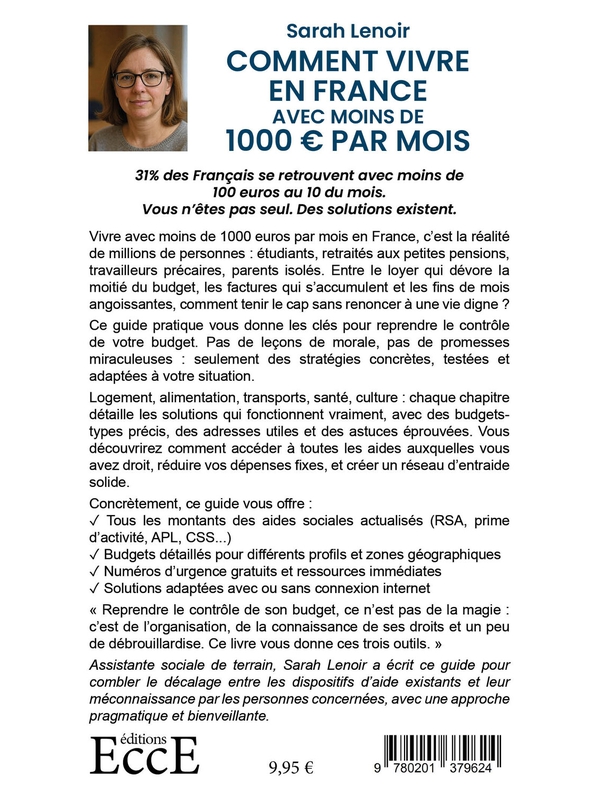 Sarah Lenoir
COMMENT VIVRE EN FRANCE AVEC MOINS DE 1000 € PAR MOIS

31% des Français se retrouvent avec moins de 100 euros au 10 du mois. Vous n'êtes pas seul. Des solutions existent.

Vivre avec moins de 1000 euros par mois en France, c'est la réalité de millions de personnes : étudiants, retraités aux petites pensions, travailleurs précaires, parents isolés. Entre le loyer qui dévore la moitié du budget, les factures qui s'accumulent et les fins de mois angoissantes, comment tenir le cap sans renoncer à une vie digne ?

Ce guide pratique vous donne les clés pour reprendre le contrôle de votre budget. Pas de leçons de morale, pas de promesses miraculeuses : seulement des stratégies concrètes, testées et adaptées à votre situation.

Logement, alimentation, transports, santé, culture : chaque chapitre détaille les solutions qui fonctionnent vraiment, avec des budgets-types précis, des adresses utiles et des astuces éprouvées. Vous découvrirez comment accéder à toutes les aides auxquelles vous avez droit, réduire vos dépenses fixes, et créer un réseau d'entraide solide.

Concrètement, ce guide vous offre :
✓ Tous les montants des aides sociales actualisés (RSA, prime d'activité, APL, CSS...)
✓ Budgets détaillés pour différents profils et zones géographiques
✓ Numéros d'urgence gratuits et ressources immédiates
✓ Solutions adaptées avec ou sans connexion internet

« Reprendre le contrôle de son budget, ce n'est pas de la magie : c'est de l'organisation, de la connaissance de ses droits et un peu de débrouillardise. Ce livre vous donne ces trois outils. »

Assistante sociale de terrain, Sarah Lenoir a écrit ce guide pour combler le décalage entre les dispositifs d'aide existants et leur méconnaissance par les personnes concernées, avec une approche pragmatique et bienveillante.

éditions
EccE

9,95 €

9 780201 379624